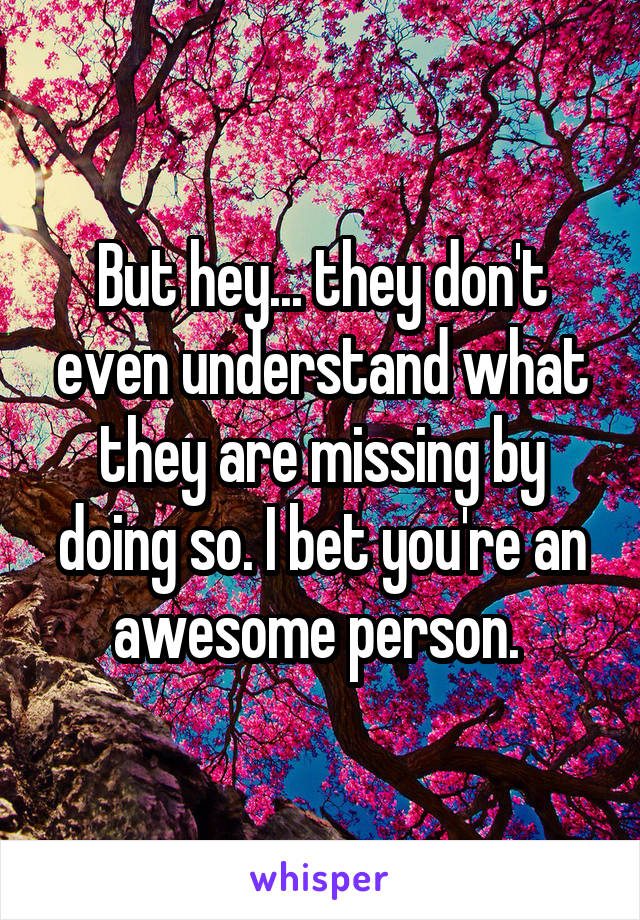 But hey... they don't even understand what they are missing by doing so. I bet you're an awesome person.

whisper